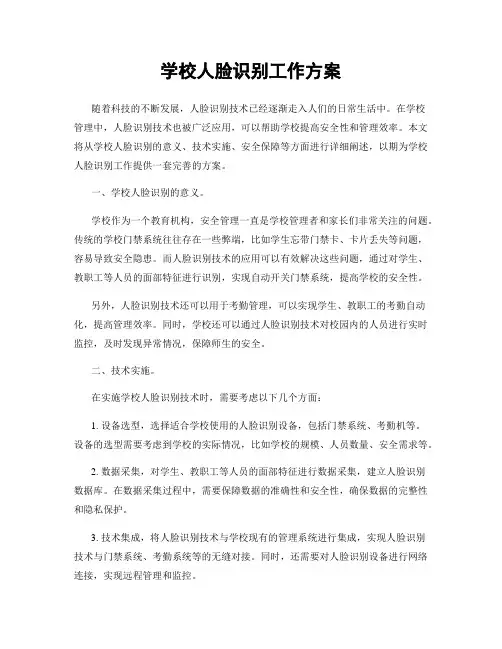 学校人脸识别工作方案

随着科技的不断发展，人脸识别技术已经逐渐走入人们的日常生活中。在学校管理中，人脸识别技术也被广泛应用，可以帮助学校提高安全性和管理效率。本文将从学校人脸识别的意义、技术实施、安全保障等方面进行详细阐述，以期为学校人脸识别工作提供一套完善的方案。

一、学校人脸识别的意义。

学校作为一个教育机构，安全管理一直是学校管理者和家长们非常关注的问题。传统的学校门禁系统往往存在一些弊端，比如学生忘带门禁卡、卡片丢失等问题，容易导致安全隐患。而人脸识别技术的应用可以有效解决这些问题，通过对学生、教职工等人员的面部特征进行识别，实现自动开关门禁系统，提高学校的安全性。

另外，人脸识别技术还可以用于考勤管理，可以实现学生、教职工的考勤自动化，提高管理效率。同时，学校还可以通过人脸识别技术对校园内的人员进行实时监控，及时发现异常情况，保障师生的安全。

二、技术实施。

在实施学校人脸识别技术时，需要考虑以下几个方面：

1. 设备选型，选择适合学校使用的人脸识别设备，包括门禁系统、考勤机等。设备的选型需要考虑到学校的实际情况，比如学校的规模、人员数量、安全需求等。

2. 数据采集，对学生、教职工等人员的面部特征进行数据采集，建立人脸识别数据库。在数据采集过程中，需要保障数据的准确性和安全性，确保数据的完整性和隐私保护。

3. 技术集成，将人脸识别技术与学校现有的管理系统进行集成，实现人脸识别技术与门禁系统、考勤系统等的无缝对接。同时，还需要对人脸识别设备进行网络连接，实现远程管理和监控。